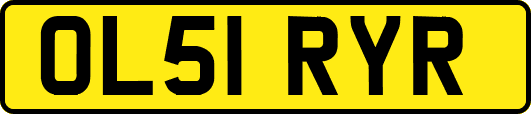 OL51 RYR